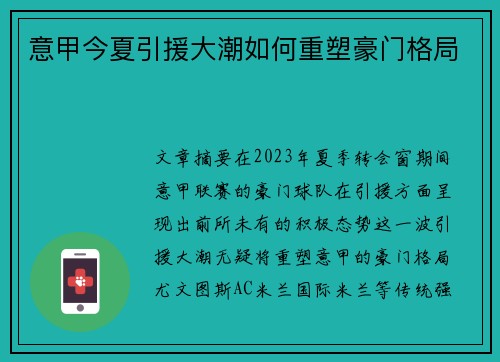 意甲今夏引援大潮如何重塑豪门格局

文章摘要在2023年夏季转会窗期间意甲联赛的豪门球队在引援方面呈现出前所未有的积极态势这一波引援大潮无疑将重塑意甲的豪门格局尤文图斯AC米兰国际米兰等传统强